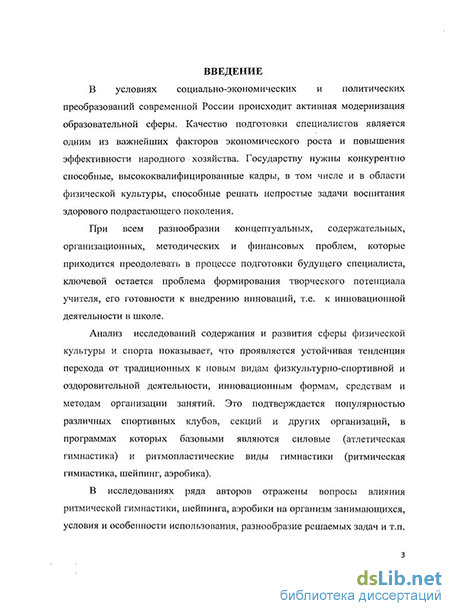 ВВЕДЕНИЕ

В условиях социально-экономических и политических преобразований современной России происходит активная модернизация образовательной сферы. Качество подготовки специалистов является одним из важнейших факторов экономического роста и повышения эффективности народного хозяйства. Государству нужны конкурентно способные, высококвалифицированные кадры, в том числе и в области физической культуры, способные решать непростые задачи воспитания здорового подрастающего поколения.

При всем разнообразии концептуальных, содержательных, организационных, методических и финансовых проблем, которые приходится преодолевать в процессе подготовки будущего специалиста, ключевой остается проблема формирования творческого потенциала учителя, его готовности к внедрению инноваций, т.е. к инновационной деятельности в школе.

Анализ исследований содержания и развития сферы физической культуры и спорта показывает, что проявляется устойчивая тенденция перехода от традиционных к новым видам физкультурно-спортивной и оздоровительной деятельности, инновационным формам, средствам и методам организации занятий. Это подтверждается популярностью различных спортивных клубов, секций и других организаций, в программах которых базовыми являются силовые (атлетическая гимнастика) и ритмопластические виды гимнастики (ритмическая гимнастика, шейпинг, аэробика).

В исследованиях ряда авторов отражены вопросы влияния ритмической гимнастики, шейпинга, аэробики на организм занимающихся, условия и особенности использования, разнообразие решаемых задач и т.п.

3

dsLib.net
библиотека диссертаций